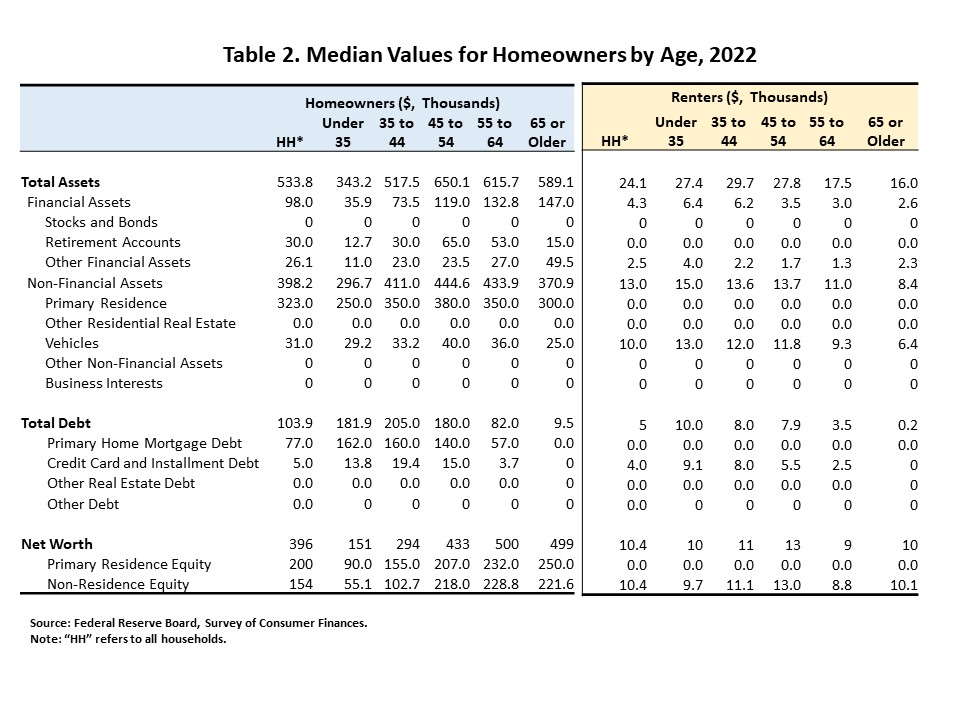 Table 2. Median Values for Homeowners by Age, 2022

| | Homeowners ($, Thousands) HH* | Under 35 | 35 to 44 | 45 to 54 | 55 to 64 | 65 or Older | Renters ($, Thousands) HH* | Under 35 | 35 to 44 | 45 to 54 | 55 to 64 | 65 or Older |
|---|---|---|---|---|---|---|---|---|---|---|---|---|
| Total Assets | 533.8 | 343.2 | 517.5 | 650.1 | 615.7 | 589.1 | 24.1 | 27.4 | 29.7 | 27.8 | 17.5 | 16.0 |
| Financial Assets | 98.0 | 35.9 | 73.5 | 119.0 | 132.8 | 147.0 | 4.3 | 6.4 | 6.2 | 3.5 | 3.0 | 2.6 |
| Stocks and Bonds | 0 | 0 | 0 | 0 | 0 | 0 | 0 | 0 | 0 | 0 | 0 | 0 |
| Retirement Accounts | 30.0 | 12.7 | 30.0 | 65.0 | 53.0 | 15.0 | 0.0 | 0.0 | 0.0 | 0.0 | 0.0 | 0.0 |
| Other Financial Assets | 26.1 | 11.0 | 23.0 | 23.5 | 27.0 | 49.5 | 2.5 | 4.0 | 2.2 | 1.7 | 1.3 | 2.3 |
| Non-Financial Assets | 398.2 | 296.7 | 411.0 | 444.6 | 433.9 | 370.9 | 13.0 | 15.0 | 13.6 | 13.7 | 11.0 | 8.4 |
| Primary Residence | 323.0 | 250.0 | 350.0 | 380.0 | 350.0 | 300.0 | 0.0 | 0.0 | 0.0 | 0.0 | 0.0 | 0.0 |
| Other Residential Real Estate | 0.0 | 0.0 | 0.0 | 0.0 | 0.0 | 0.0 | 0.0 | 0.0 | 0.0 | 0.0 | 0.0 | 0.0 |
| Vehicles | 31.0 | 29.2 | 33.2 | 40.0 | 36.0 | 25.0 | 10.0 | 13.0 | 12.0 | 11.8 | 9.3 | 6.4 |
| Other Non-Financial Assets | 0 | 0 | 0 | 0 | 0 | 0 | 0 | 0 | 0 | 0 | 0 | 0 |
| Business Interests | 0 | 0 | 0 | 0 | 0 | 0 | 0 | 0 | 0 | 0 | 0 | 0 |
| Total Debt | 103.9 | 181.9 | 205.0 | 180.0 | 82.0 | 9.5 | 5 | 10.0 | 8.0 | 7.9 | 3.5 | 0.2 |
| Primary Home Mortgage Debt | 77.0 | 162.0 | 160.0 | 140.0 | 57.0 | 0.0 | 0.0 | 0.0 | 0.0 | 0.0 | 0.0 | 0.0 |
| Credit Card and Installment Debt | 5.0 | 13.8 | 19.4 | 15.0 | 3.7 | 0 | 4.0 | 9.1 | 8.0 | 5.5 | 2.5 | 0 |
| Other Real Estate Debt | 0.0 | 0.0 | 0.0 | 0.0 | 0.0 | 0 | 0.0 | 0.0 | 0.0 | 0.0 | 0.0 | 0 |
| Other Debt | 0.0 | 0 | 0 | 0 | 0 | 0 | 0.0 | 0 | 0 | 0 | 0 | 0 |
| Net Worth | 396 | 151 | 294 | 433 | 500 | 499 | 10.4 | 10 | 11 | 13 | 9 | 10 |
| Primary Residence Equity | 200 | 90.0 | 155.0 | 207.0 | 232.0 | 250.0 | 0.0 | 0.0 | 0.0 | 0.0 | 0.0 | 0.0 |
| Non-Residence Equity | 154 | 55.1 | 102.7 | 218.0 | 228.8 | 221.6 | 10.4 | 9.7 | 11.1 | 13.0 | 8.8 | 10.1 |

Source: Federal Reserve Board, Survey of Consumer Finances.
Note: "HH" refers to all households.